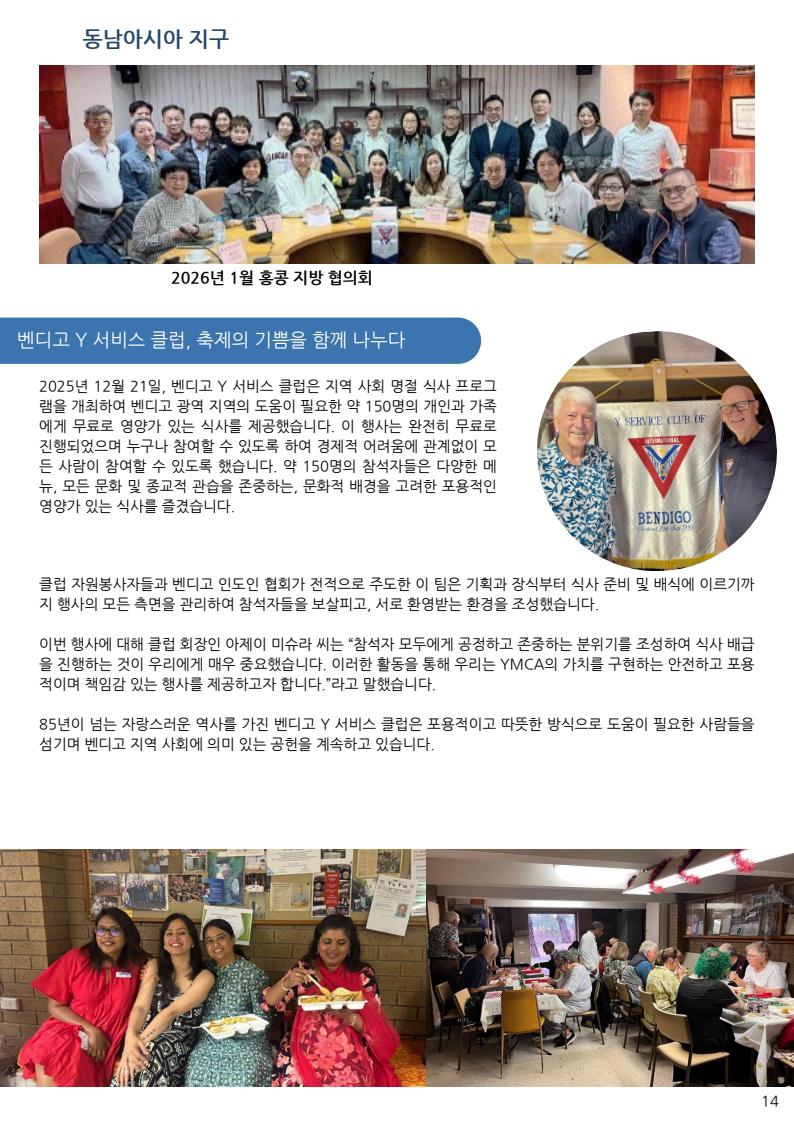 동남아시아 지구

2026년 1월 홍콩 지방 협의회

벤디고 Y 서비스 클럽, 축제의 기쁨을 함께 나누다

2025년 12월 21일, 벤디고 Y 서비스 클럽은 지역 사회 명절 식사 프로그램을 개최하여 벤디고 광역 지역의 도움이 필요한 약 150명의 개인과 가족에게 무료로 영양가 있는 식사를 제공했습니다. 이 행사는 완전히 무료로 진행되었으며 누구나 참여할 수 있도록 하여 경제적 어려움에 관계없이 모든 사람이 참여할 수 있도록 했습니다. 약 150명의 참석자들은 다양한 메뉴, 모든 문화 및 종교적 관습을 존중하는, 문화적 배경을 고려한 포용적인 영양가 있는 식사를 즐겼습니다.

Y SERVICE CLUB OF INTERNATIONAL BENDIGO

클럽 자원봉사자들과 벤디고 인도인 협회가 전적으로 주도한 이 팀은 기획과 장식부터 식사 준비 및 배식에 이르기까지 행사의 모든 측면을 관리하여 참석자들을 보살피고, 서로 환영받는 환경을 조성했습니다.

이번 행사에 대해 클럽 회장인 아제이 미슈라 씨는 "참석자 모두에게 공정하고 존중하는 분위기를 조성하여 식사 배급을 진행하는 것이 우리에게 매우 중요했습니다. 이러한 활동을 통해 우리는 YMCA의 가치를 구현하는 안전하고 포용적이며 책임감 있는 행사를 제공하고자 합니다."라고 말했습니다.

85년이 넘는 자랑스러운 역사를 가진 벤디고 Y 서비스 클럽은 포용적이고 따뜻한 방식으로 도움이 필요한 사람들을 섬기며 벤디고 지역 사회에 의미 있는 공헌을 계속하고 있습니다.

14